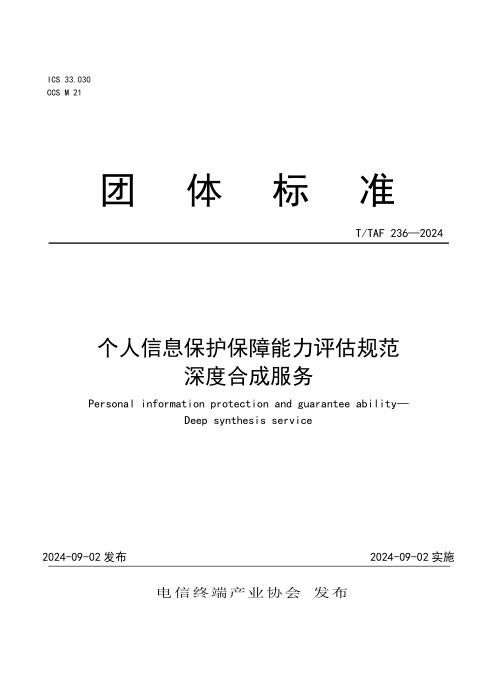 ICS 33.030
CCS M 21

团 体 标 准

T/TAF 236—2024

个人信息保护保障能力评估规范
深度合成服务

Personal information protection and guarantee ability—
Deep synthesis service

2024-09-02 发布

2024-09-02 实施

电信终端产业协会 发布